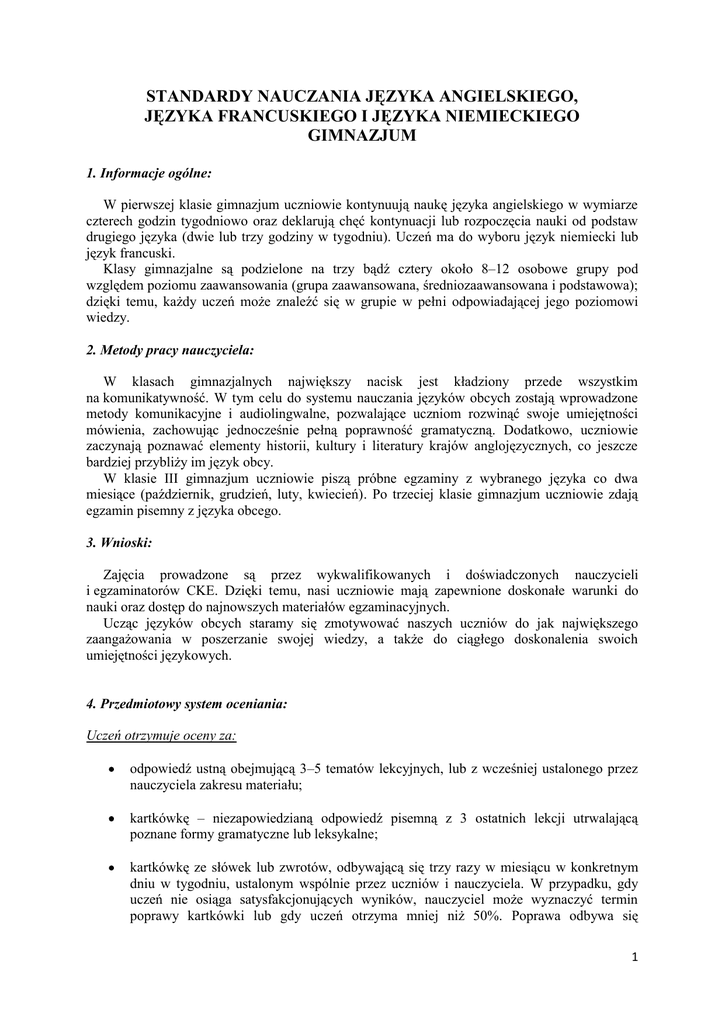 STANDARDY NAUCZANIA JĘZYKA ANGIELSKIEGO, JĘZYKA FRANCUSKIEGO I JĘZYKA NIEMIECKIEGO GIMNAZJUM

1. Informacje ogólne:

W pierwszej klasie gimnazjum uczniowie kontynuują naukę języka angielskiego w wymiarze czterech godzin tygodniowo oraz deklarują chęć kontynuacji lub rozpoczęcia nauki od podstaw drugiego języka (dwie lub trzy godziny w tygodniu). Uczeń ma do wyboru język niemiecki lub język francuski.
Klasy gimnazjalne są podzielone na trzy bądź cztery około 8–12 osobowe grupy pod względem poziomu zaawansowania (grupa zaawansowana, średniozaawansowana i podstawowa); dzięki temu, każdy uczeń może znaleźć się w grupie w pełni odpowiadającej jego poziomowi wiedzy.

2. Metody pracy nauczyciela:

W klasach gimnazjalnych największy nacisk jest kładziony przede wszystkim na komunikatywność. W tym celu do systemu nauczania języków obcych zostają wprowadzone metody komunikacyjne i audiolingwalne, pozwalające uczniom rozwinąć swoje umiejętności mówienia, zachowując jednocześnie pełną poprawność gramatyczną. Dodatkowo, uczniowie zaczynają poznawać elementy historii, kultury i literatury krajów anglojęzycznych, co jeszcze bardziej przybliży im język obcy.
W klasie III gimnazjum uczniowie piszą próbne egzaminy z wybranego języka co dwa miesiące (październik, grudzień, luty, kwiecień). Po trzeciej klasie gimnazjum uczniowie zdają egzamin pisemny z języka obcego.

3. Wnioski:

Zajęcia prowadzone są przez wykwalifikowanych i doświadczonych nauczycieli i egzaminatorów CKE. Dzięki temu, nasi uczniowie mają zapewnione doskonałe warunki do nauki oraz dostęp do najnowszych materiałów egzaminacyjnych.
Ucząc języków obcych staramy się zmotywować naszych uczniów do jak największego zaangażowania w poszerzanie swojej wiedzy, a także do ciągłego doskonalenia swoich umiejętności językowych.

4. Przedmiotowy system oceniania:

Uczeń otrzymuje oceny za:

• odpowiedź ustną obejmującą 3–5 tematów lekcyjnych, lub z wcześniej ustalonego przez nauczyciela zakresu materiału;

• kartkówkę – niezapowiedzianą odpowiedź pisemną z 3 ostatnich lekcji utrwalającą poznane formy gramatyczne lub leksykalne;

• kartkówkę ze słówek lub zwrotów, odbywającą się trzy razy w miesiącu w konkretnym dniu w tygodniu, ustalonym wspólnie przez uczniów i nauczyciela. W przypadku, gdy uczeń nie osiąga satysfakcjonujących wyników, nauczyciel może wyznaczyć termin poprawy kartkówki lub gdy uczeń otrzyma mniej niż 50%. Poprawa odbywa się

1